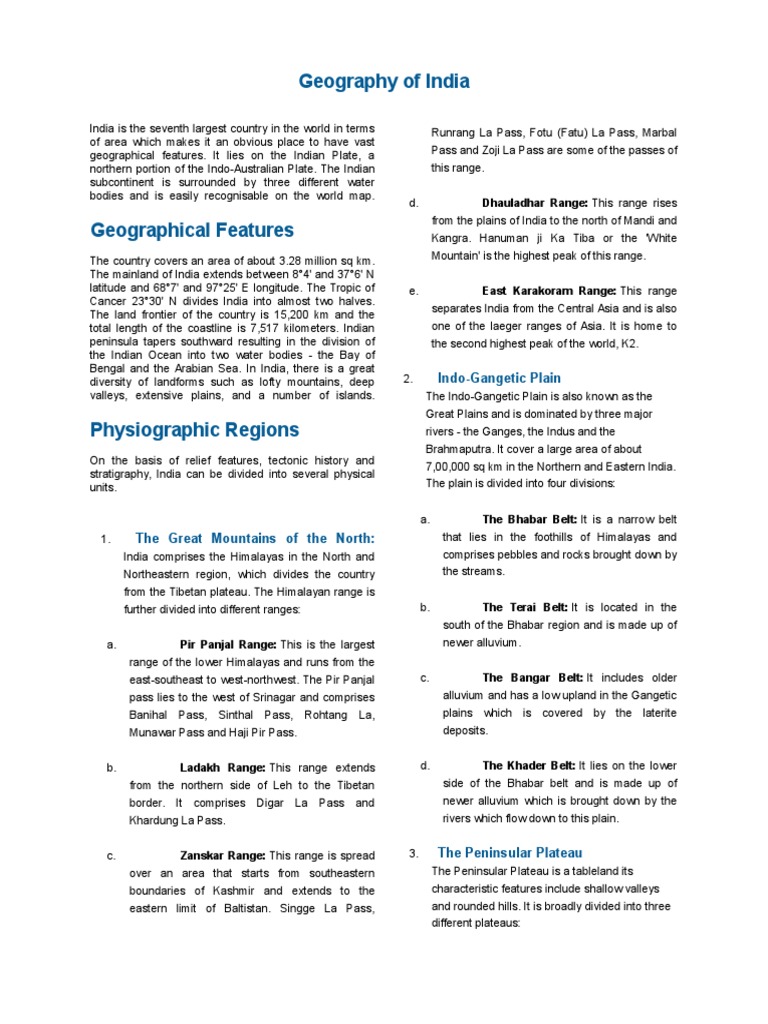 Geography of India

India is the seventh largest country in the world in terms of area which makes it an obvious place to have vast geographical features. It lies on the Indian Plate, a northern portion of the Indo-Australian Plate. The Indian subcontinent is surrounded by three different water bodies and is easily recognisable on the world map.

Geographical Features

The country covers an area of about 3.28 million sq km. The mainland of India extends between 8°4' and 37°6' N latitude and 68°7' and 97°25' E longitude. The Tropic of Cancer 23°30' N divides India into almost two halves. The land frontier of the country is 15,200 km and the total length of the coastline is 7,517 kilometers. Indian peninsula tapers southward resulting in the division of the Indian Ocean into two water bodies - the Bay of Bengal and the Arabian Sea. In India, there is a great diversity of landforms such as lofty mountains, deep valleys, extensive plains, and a number of islands.

Physiographic Regions

On the basis of relief features, tectonic history and stratigraphy, India can be divided into several physical units.

1. The Great Mountains of the North: India comprises the Himalayas in the North and Northeastern region, which divides the country from the Tibetan plateau. The Himalayan range is further divided into different ranges:

a. Pir Panjal Range: This is the largest range of the lower Himalayas and runs from the east-southeast to west-northwest. The Pir Panjal pass lies to the west of Srinagar and comprises Banihal Pass, Sinthal Pass, Rohtang La, Munawar Pass and Haji Pir Pass.

b. Ladakh Range: This range extends from the northern side of Leh to the Tibetan border. It comprises Digar La Pass and Khardung La Pass.

c. Zanskar Range: This range is spread over an area that starts from southeastern boundaries of Kashmir and extends to the eastern limit of Baltistan. Singge La Pass, Runrang La Pass, Fotu (Fatu) La Pass, Marbal Pass and Zoji La Pass are some of the passes of this range.

d. Dhauladhar Range: This range rises from the plains of India to the north of Mandi and Kangra. Hanuman ji Ka Tiba or the 'White Mountain' is the highest peak of this range.

e. East Karakoram Range: This range separates India from the Central Asia and is also one of the laeger ranges of Asia. It is home to the second highest peak of the world, K2.

2. Indo-Gangetic Plain
The Indo-Gangetic Plain is also known as the Great Plains and is dominated by three major rivers - the Ganges, the Indus and the Brahmaputra. It cover a large area of about 7,00,000 sq km in the Northern and Eastern India. The plain is divided into four divisions:

a. The Bhabar Belt: It is a narrow belt that lies in the foothills of Himalayas and comprises pebbles and rocks brought down by the streams.

b. The Terai Belt: It is located in the south of the Bhabar region and is made up of newer alluvium.

c. The Bangar Belt: It includes older alluvium and has a low upland in the Gangetic plains which is covered by the laterite deposits.

d. The Khader Belt: It lies on the lower side of the Bhabar belt and is made up of newer alluvium which is brought down by the rivers which flow down to this plain.

3. The Peninsular Plateau
The Peninsular Plateau is a tableland its characteristic features include shallow valleys and rounded hills. It is broadly divided into three different plateaus: